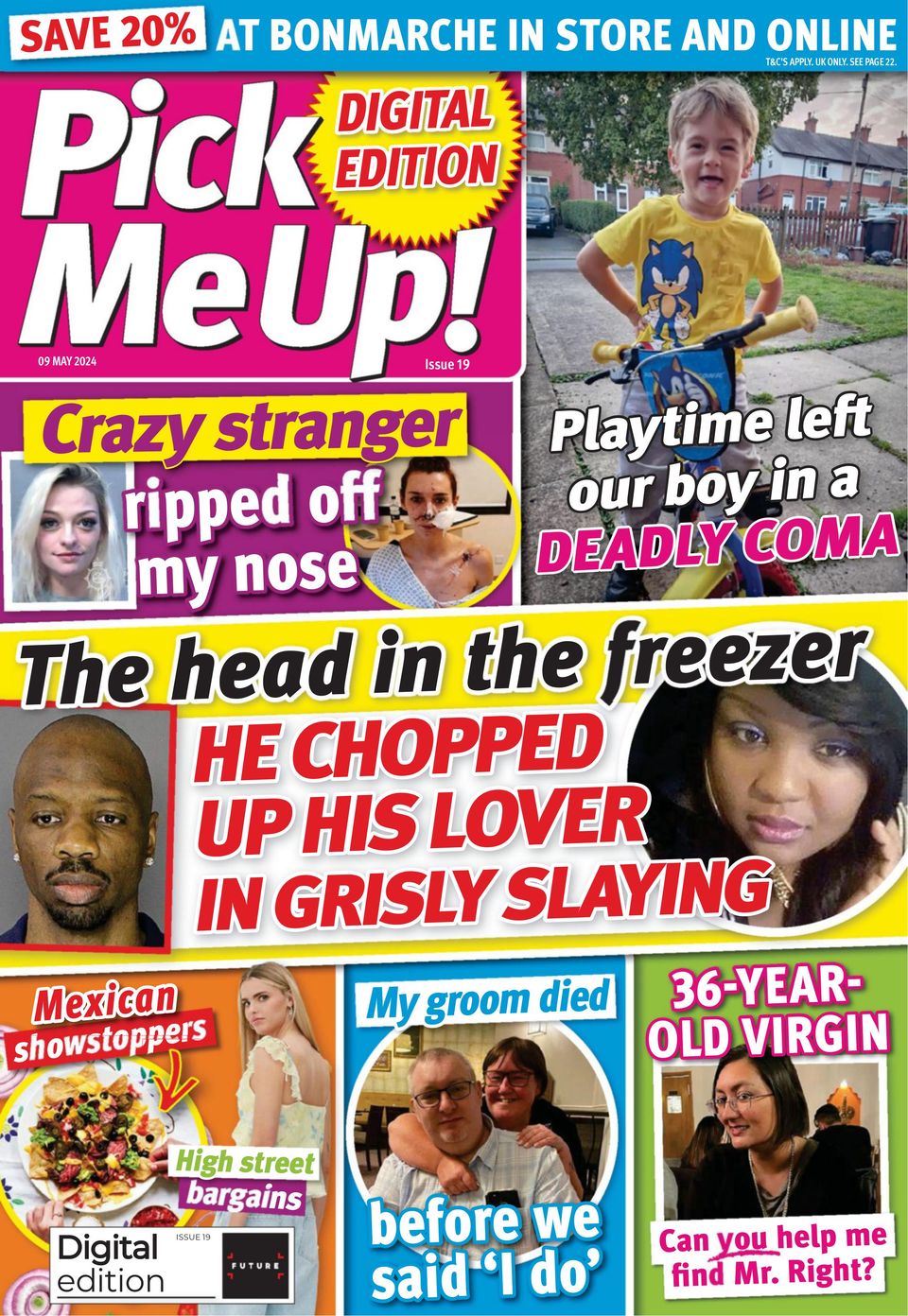 SAVE 20% AT BONMARCHE IN STORE AND ONLINE
T&C'S APPLY. UK ONLY. SEE PAGE 22.

Pick Me Up!

DIGITAL EDITION

09 MAY 2024

Issue 19

Crazy stranger ripped off my nose

Playtime left our boy in a DEADLY COMA

The head in the freezer

HE CHOPPED UP HIS LOVER IN GRISLY SLAYING

Mexican showstoppers

High street bargains

Digital edition

ISSUE 19

FUTURE

My groom died before we said 'I do'

36-YEAR-OLD VIRGIN

Can you help me find Mr. Right?